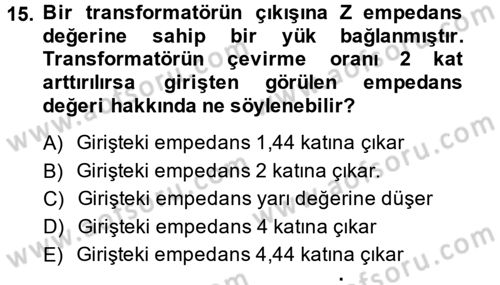 15. Bir transformatörün çıkışına Z empedans değerine sahip bir yük bağlanmıştır. Transformatörün çevirme oranı 2 kat arttırılırsa girişten görülen empedans değeri hakkında ne söylenebilir?

A) Girişteki empedans 1,44 katına çıkar
B) Girişteki empedans 2 katına çıkar.
C) Girişteki empedans yarı değerine düşer
D) Girişteki empedans 4 katına çıkar
E) Girişteki empedans 4,44 katına çıkar

www.aofsoru.com